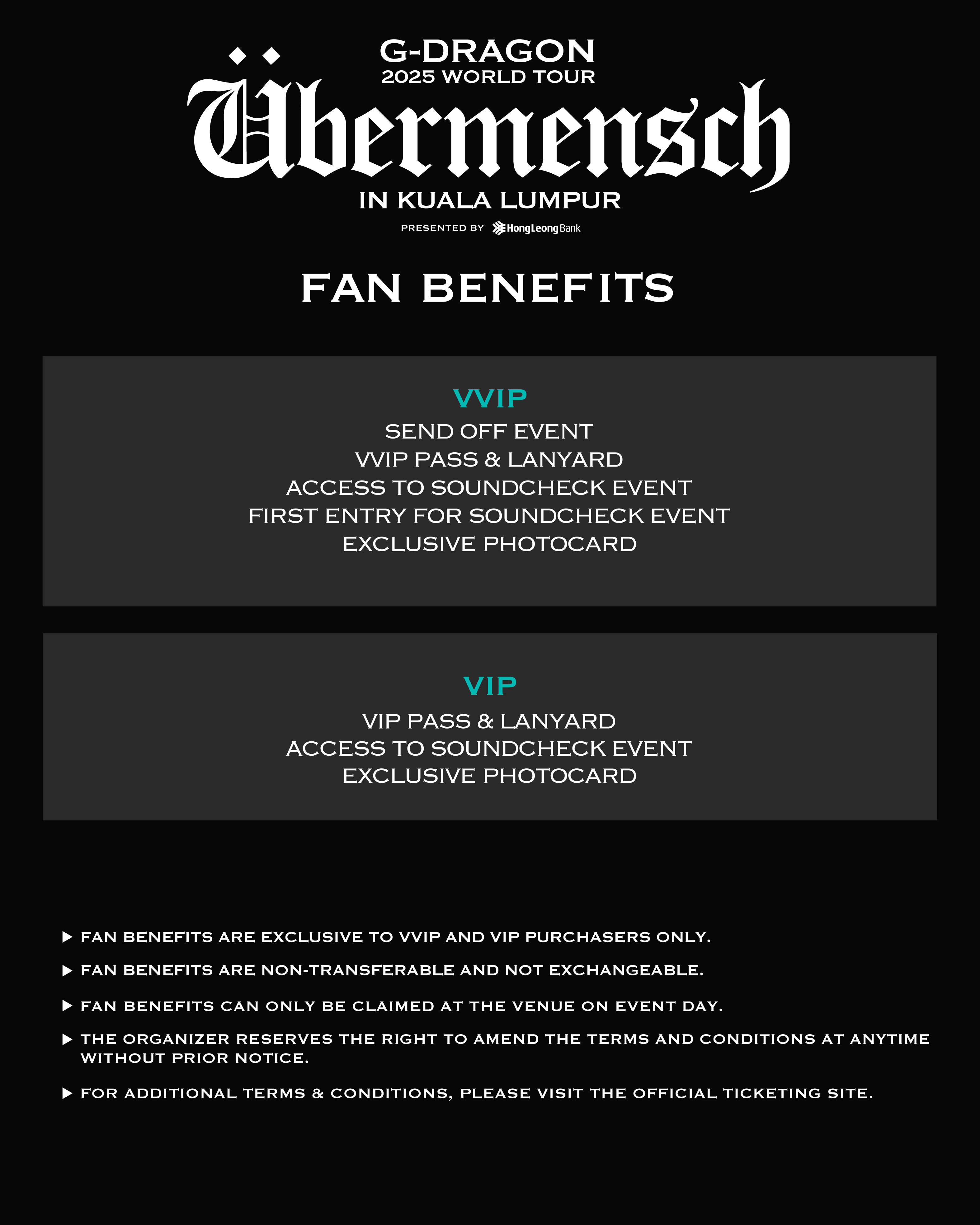 G-DRAGON
2025 WORLD TOUR
Übermensch
IN KUALA LUMPUR
PRESENTED BY HongLeong Bank

FAN BENEFITS

VVIP
SEND OFF EVENT
VVIP PASS & LANYARD
ACCESS TO SOUNDCHECK EVENT
FIRST ENTRY FOR SOUNDCHECK EVENT
EXCLUSIVE PHOTOCARD

VIP
VIP PASS & LANYARD
ACCESS TO SOUNDCHECK EVENT
EXCLUSIVE PHOTOCARD

▶ FAN BENEFITS ARE EXCLUSIVE TO VVIP AND VIP PURCHASERS ONLY.

▶ FAN BENEFITS ARE NON-TRANSFERABLE AND NOT EXCHANGEABLE.

▶ FAN BENEFITS CAN ONLY BE CLAIMED AT THE VENUE ON EVENT DAY.

▶ THE ORGANIZER RESERVES THE RIGHT TO AMEND THE TERMS AND CONDITIONS AT ANYTIME WITHOUT PRIOR NOTICE.

▶ FOR ADDITIONAL TERMS & CONDITIONS, PLEASE VISIT THE OFFICIAL TICKETING SITE.